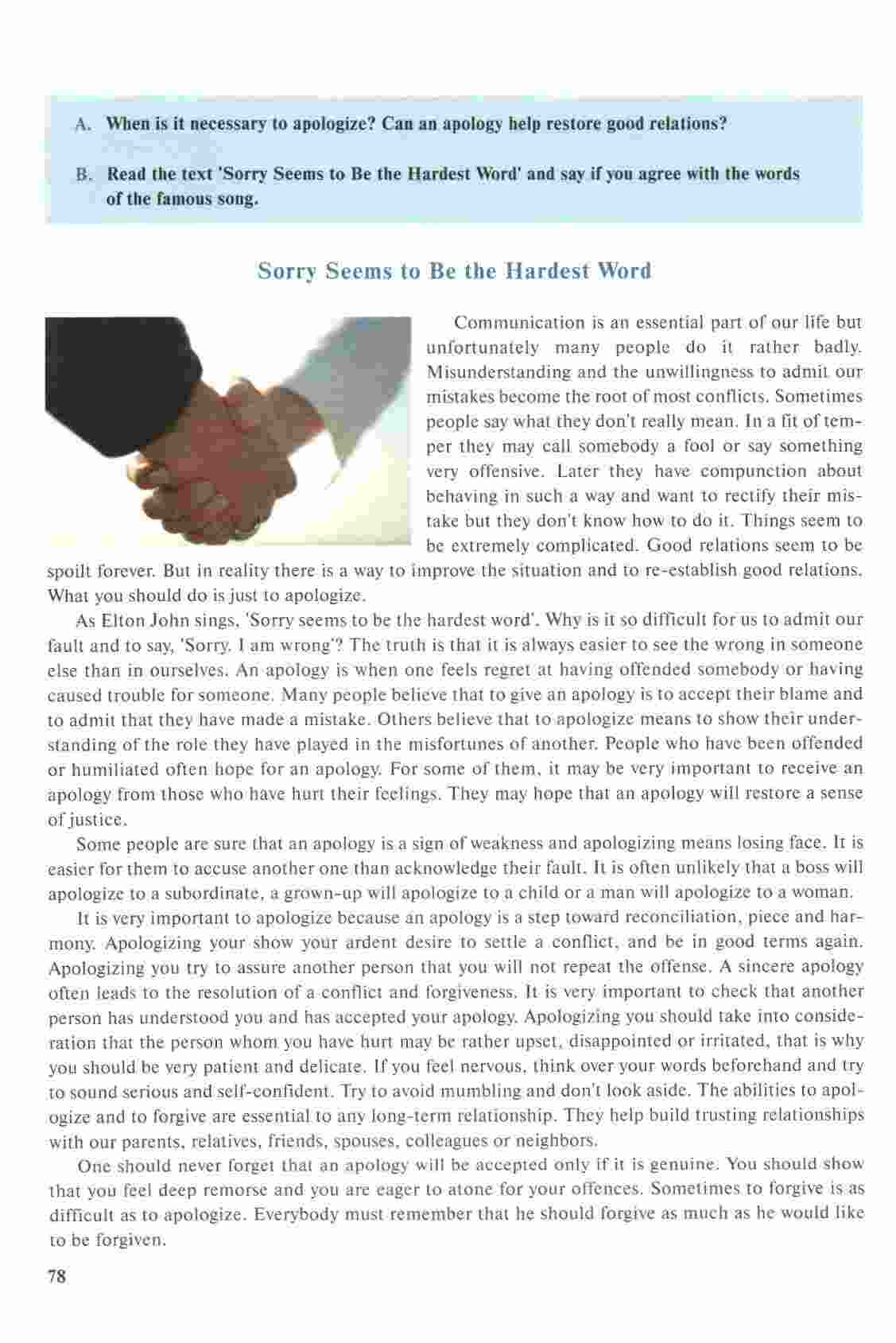 A. When is it necessary to apologize? Can an apology help restore good relations?

B. Read the text 'Sorry Seems to Be the Hardest Word' and say if you agree with the words of the famous song.

Sorry Seems to Be the Hardest Word

Communication is an essential part of our life but unfortunately many people do it rather badly. Misunderstanding and the unwillingness to admit our mistakes become the root of most conflicts. Sometimes people say what they don't really mean. In a fit of temper they may call somebody a fool or say something very offensive. Later they have compunction about behaving in such a way and want to rectify their mistake but they don't know how to do it. Things seem to be extremely complicated. Good relations seem to be spoilt forever. But in reality there is a way to improve the situation and to re-establish good relations. What you should do is just to apologize.

As Elton John sings, 'Sorry seems to be the hardest word'. Why is it so difficult for us to admit our fault and to say, 'Sorry. I am wrong'? The truth is that it is always easier to see the wrong in someone else than in ourselves. An apology is when one feels regret at having offended somebody or having caused trouble for someone. Many people believe that to give an apology is to accept their blame and to admit that they have made a mistake. Others believe that to apologize means to show their understanding of the role they have played in the misfortunes of another. People who have been offended or humiliated often hope for an apology. For some of them, it may be very important to receive an apology from those who have hurt their feelings. They may hope that an apology will restore a sense of justice.

Some people are sure that an apology is a sign of weakness and apologizing means losing face. It is easier for them to accuse another one than acknowledge their fault. It is often unlikely that a boss will apologize to a subordinate, a grown-up will apologize to a child or a man will apologize to a woman.

It is very important to apologize because an apology is a step toward reconciliation, piece and harmony. Apologizing your show your ardent desire to settle a conflict, and be in good terms again. Apologizing you try to assure another person that you will not repeat the offense. A sincere apology often leads to the resolution of a conflict and forgiveness. It is very important to check that another person has understood you and has accepted your apology. Apologizing you should take into consideration that the person whom you have hurt may be rather upset, disappointed or irritated, that is why you should be very patient and delicate. If you feel nervous, think over your words beforehand and try to sound serious and self-confident. Try to avoid mumbling and don't look aside. The abilities to apologize and to forgive are essential to any long-term relationship. They help build trusting relationships with our parents, relatives, friends, spouses, colleagues or neighbors.

One should never forget that an apology will be accepted only if it is genuine. You should show that you feel deep remorse and you are eager to atone for your offences. Sometimes to forgive is as difficult as to apologize. Everybody must remember that he should forgive as much as he would like to be forgiven.

78